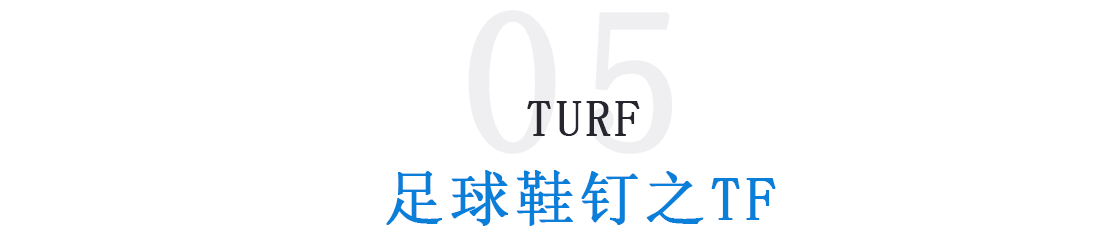 05
TURF
足球鞋钉之TF